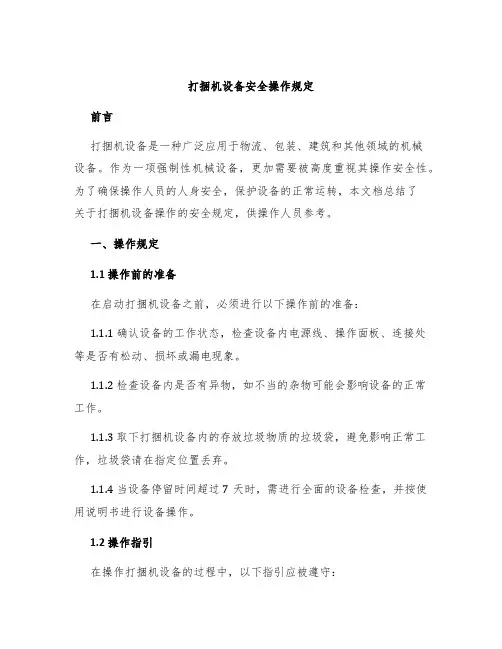 打捆机设备安全操作规定

前言

打捆机设备是一种广泛应用于物流、包装、建筑和其他领域的机械设备。作为一项强制性机械设备，更加需要被高度重视其操作安全性。为了确保操作人员的人身安全，保护设备的正常运转，本文档总结了关于打捆机设备操作的安全规定，供操作人员参考。

一、操作规定

1.1 操作前的准备

在启动打捆机设备之前，必须进行以下操作前的准备：

1.1.1 确认设备的工作状态，检查设备内电源线、操作面板、连接处等是否有松动、损坏或漏电现象。

1.1.2 检查设备内是否有异物，如不当的杂物可能会影响设备的正常工作。

1.1.3 取下打捆机设备内的存放垃圾物质的垃圾袋，避免影响正常工作，垃圾袋请在指定位置丢弃。

1.1.4 当设备停留时间超过 7 天时，需进行全面的设备检查，并按使用说明书进行设备操作。

1.2 操作指引

在操作打捆机设备的过程中，以下指引应被遵守：